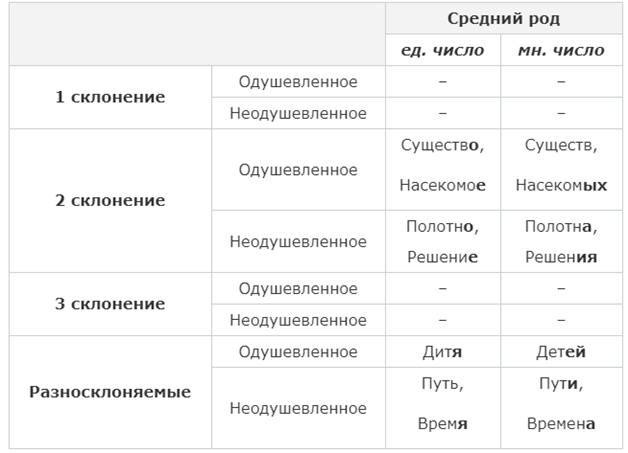 | | | Средний род | |
|---|---|---|---|
| | | ед. число | мн. число |
| 1 склонение | Одушевленное | – | – |
| | Неодушевленное | – | – |
| 2 склонение | Одушевленное | Существо, Насекомое | Существ, Насекомых |
| | Неодушевленное | Полотно, Решение | Полотна, Решения |
| 3 склонение | Одушевленное | – | – |
| | Неодушевленное | – | – |
| Разносклоняемые | Одушевленное | Дитя | Детей |
| | Неодушевленное | Путь, Время | Пути, Времена |